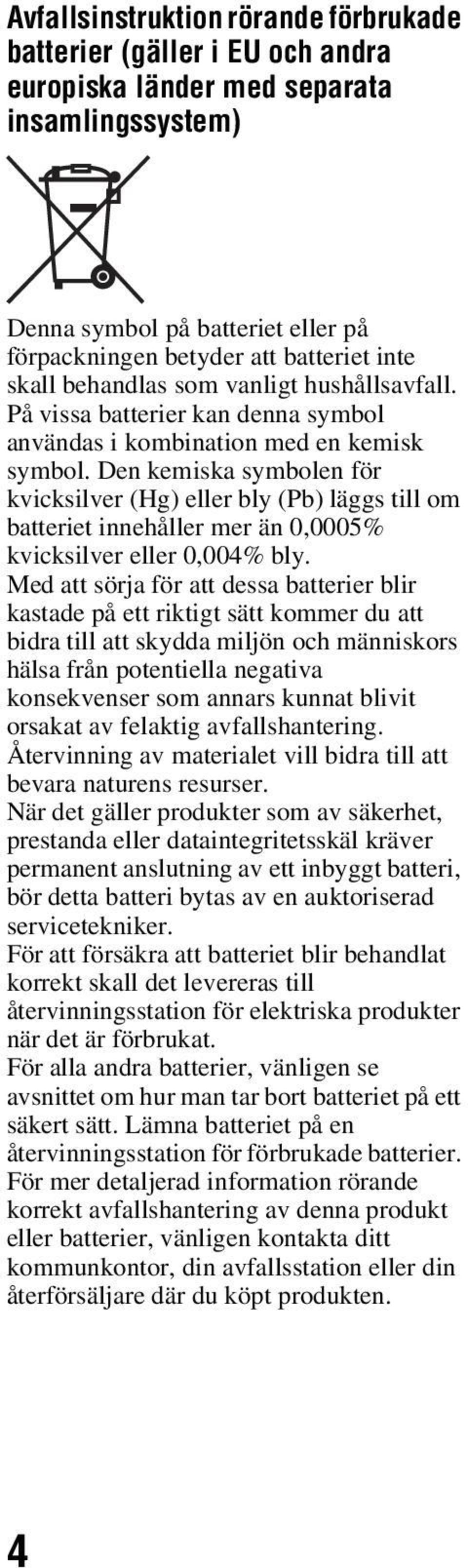 Avfallsinstruktion rörande förbrukade batterier (gäller i EU och andra europiska länder med separata insamlingssystem)

Denna symbol på batteriet eller på förpackningen betyder att batteriet inte skall behandlas som vanligt hushållsavfall. På vissa batterier kan denna symbol användas i kombination med en kemisk symbol. Den kemiska symbolen för kvicksilver (Hg) eller bly (Pb) läggs till om batteriet innehåller mer än 0,0005% kvicksilver eller 0,004% bly.
Med att sörja för att dessa batterier blir kastade på ett riktigt sätt kommer du att bidra till att skydda miljön och människors hälsa från potentiella negativa konsekvenser som annars kunnat blivit orsakat av felaktig avfallshantering. Återvinning av materialet vill bidra till att bevara naturens resurser.
När det gäller produkter som av säkerhet, prestanda eller dataintegritetsskäl kräver permanent anslutning av ett inbyggt batteri, bör detta batteri bytas av en auktoriserad servicetekniker.
För att försäkra att batteriet blir behandlat korrekt skall det levereras till återvinningsstation för elektriska produkter när det är förbrukat.
För alla andra batterier, vänligen se avsnittet om hur man tar bort batteriet på ett säkert sätt. Lämna batteriet på en återvinningsstation för förbrukade batterier.
För mer detaljerad information rörande korrekt avfallshantering av denna produkt eller batterier, vänligen kontakta ditt kommunkontor, din avfallsstation eller din återförsäljare där du köpt produkten.

4